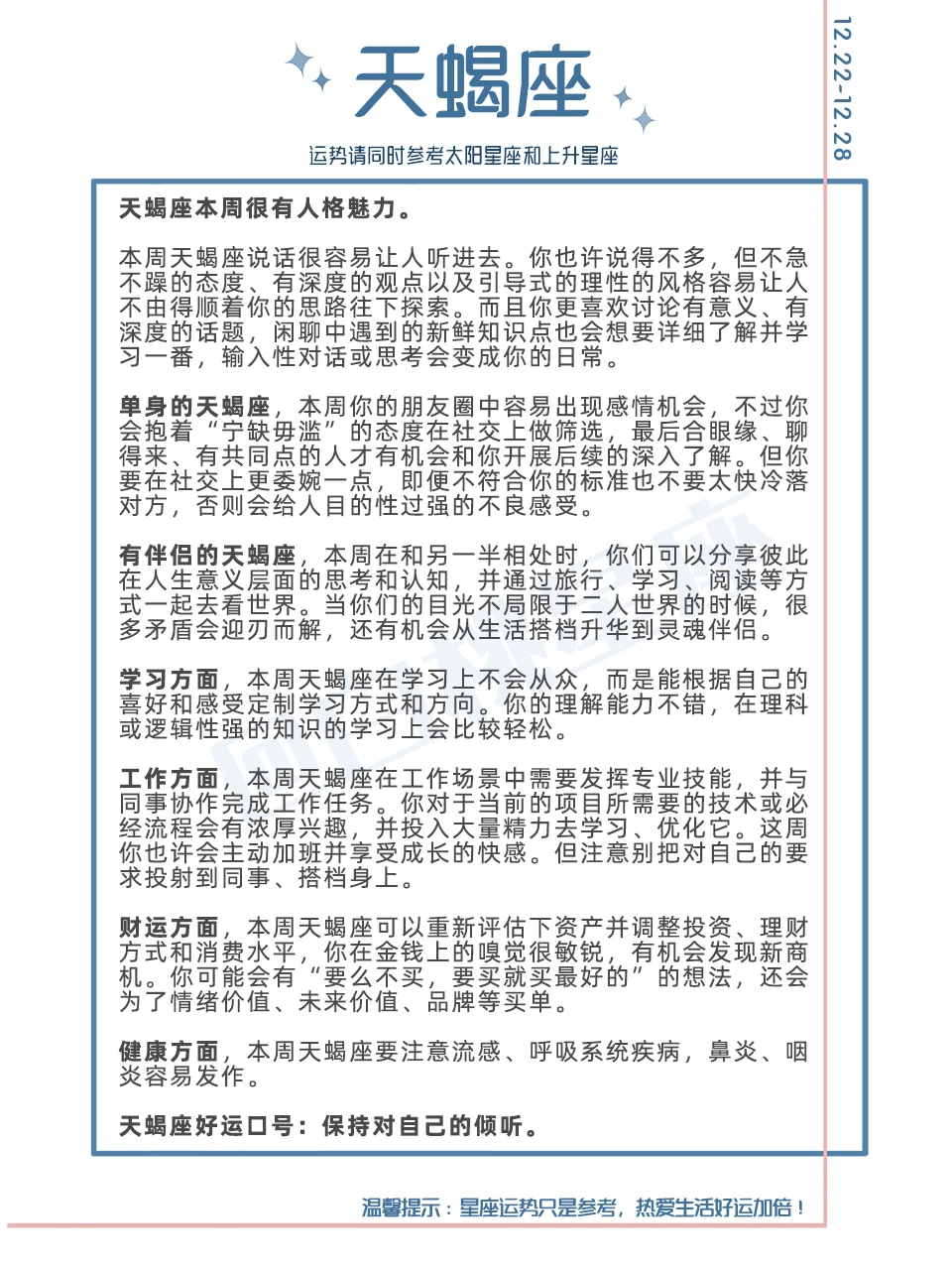 天蝎座

运势请同时参考太阳星座和上升星座

12.22-12.28

天蝎座本周很有人格魅力。

本周天蝎座说话很容易让人听进去。你也许说得不多，但不急不躁的态度、有深度的观点以及引导式的理性的风格容易让人不由得顺着你的思路往下探索。而且你更喜欢讨论有意义、有深度的话题，闲聊中遇到的新鲜知识点也会想要详细了解并学习一番，输入性对话或思考会变成你的日常。

单身的天蝎座，本周你的朋友圈中容易出现感情机会，不过你会抱着“宁缺毋滥”的态度在社交上做筛选，最后合眼缘、聊得来、有共同点的人才有机会和你开展后续的深入了解。但你要在社交上更委婉一点，即便不符合你的标准也不要太快冷落对方，否则会给人目的性过强的不良感受。

有伴侣的天蝎座，本周在和另一半相处时，你们可以分享彼此在人生意义层面的思考和认知，并通过旅行、学习、阅读等方式一起去看世界。当你们的目光不局限于二人世界的时候，很多矛盾会迎刃而解，还有机会从生活搭档升华到灵魂伴侣。

学习方面，本周天蝎座在学习上不会从众，而是能根据自己的喜好和感受定制学习方式和方向。你的理解能力不错，在理科或逻辑性强的知识的学习上会比较轻松。

工作方面，本周天蝎座在工作场景中需要发挥专业技能，并与同事协作完成工作任务。你对于当前的项目所需要的技术或必经流程会有浓厚兴趣，并投入大量精力去学习、优化它。这周你也许会主动加班并享受成长的快感。但注意别把对自己的要求投射到同事、搭档身上。

财运方面，本周天蝎座可以重新评估下资产并调整投资、理财方式和消费水平，你在金钱上的嗅觉很敏锐，有机会发现新商机。你可能会有“要么不买，要买就买最好的”的想法，还会为了情绪价值、未来价值、品牌等买单。

健康方面，本周天蝎座要注意流感、呼吸系统疾病，鼻炎、咽炎容易发作。

天蝎座好运口号：保持对自己的倾听。

温馨提示：星座运势只是参考，热爱生活好运加倍！